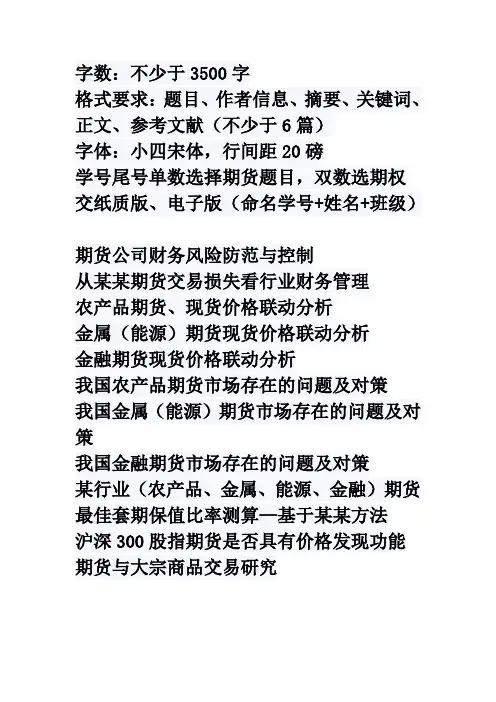 字数：不少于 3500 字
格式要求：题目、作者信息、摘要、关键词、正文、参考文献（不少于 6 篇）
字体：小四宋体，行间距 20 磅
学号尾号单数选择期货题目，双数选期权
交纸质版、电子版（命名学号+姓名+班级）

期货公司财务风险防范与控制
从某某期货交易损失看行业财务管理
农产品期货、现货价格联动分析
金属（能源）期货现货价格联动分析
金融期货现货价格联动分析
我国农产品期货市场存在的问题及对策
我国金属（能源）期货市场存在的问题及对策
我国金融期货市场存在的问题及对策
某行业（农产品、金属、能源、金融）期货最佳套期保值比率测算—基于某某方法
沪深 300 股指期货是否具有价格发现功能
期货与大宗商品交易研究